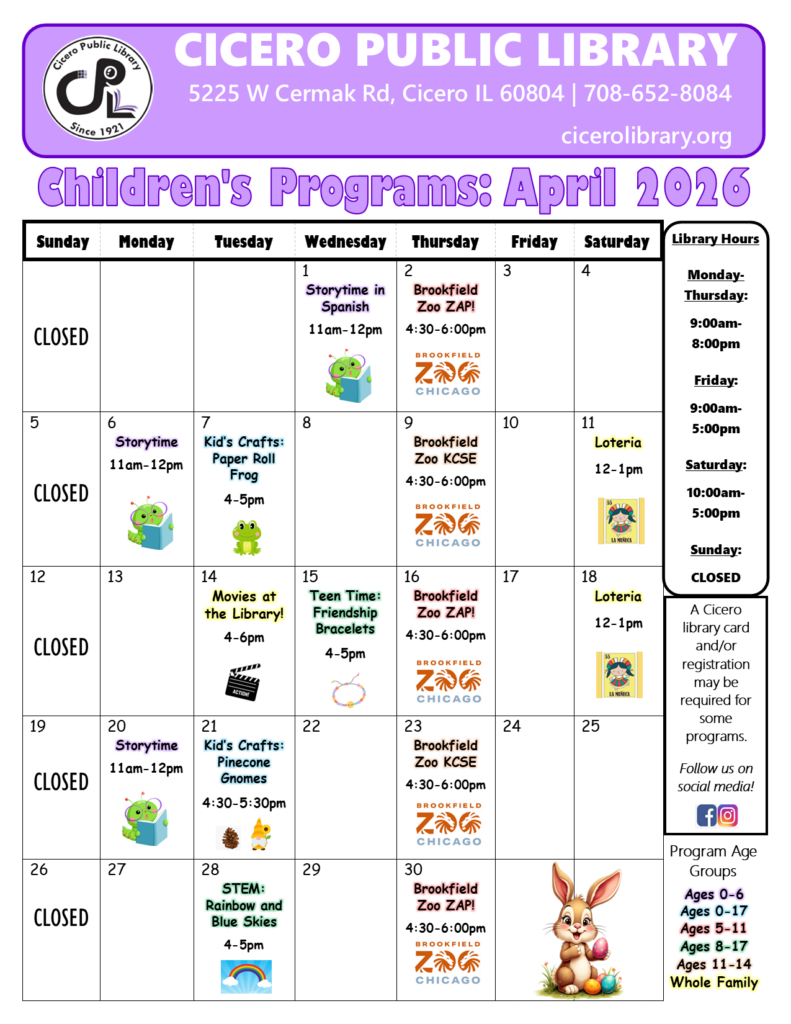 Cicero Public Library
Since 1921

CICERO PUBLIC LIBRARY

5225 W Cermak Rd, Cicero IL 60804 | 708-652-8084

cicerolibrary.org

Children's Programs: April 2026

| Sunday | Monday | Tuesday | Wednesday | Thursday | Friday | Saturday |
|---|---|---|---|---|---|---|
| CLOSED | | | 1 Storytime in Spanish 11am-12pm | 2 Brookfield Zoo ZAP! 4:30-6:00pm BROOKFIELD ZOO CHICAGO | 3 | 4 |
| 5 CLOSED | 6 Storytime 11am-12pm | 7 Kid's Crafts: Paper Roll Frog 4-5pm | 8 | 9 Brookfield Zoo KCSE 4:30-6:00pm BROOKFIELD ZOO CHICAGO | 10 | 11 Loteria 12-1pm |
| 12 CLOSED | 13 | 14 Movies at the Library! 4-6pm | 15 Teen Time: Friendship Bracelets 4-5pm | 16 Brookfield Zoo ZAP! 4:30-6:00pm BROOKFIELD ZOO CHICAGO | 17 | 18 Loteria 12-1pm |
| 19 CLOSED | 20 Storytime 11am-12pm | 21 Kid's Crafts: Pinecone Gnomes 4:30-5:30pm | 22 | 23 Brookfield Zoo KCSE 4:30-6:00pm BROOKFIELD ZOO CHICAGO | 24 | 25 |
| 26 CLOSED | 27 | 28 STEM: Rainbow and Blue Skies 4-5pm | 29 | 30 Brookfield Zoo ZAP! 4:30-6:00pm BROOKFIELD ZOO CHICAGO | | |

Library Hours

Monday-Thursday:
9:00am-8:00pm

Friday:
9:00am-5:00pm

Saturday:
10:00am-5:00pm

Sunday:
CLOSED

A Cicero library card and/or registration may be required for some programs.

Follow us on social media!

Program Age Groups
Ages 0-6
Ages 0-17
Ages 5-11
Ages 8-17
Ages 11-14
Whole Family